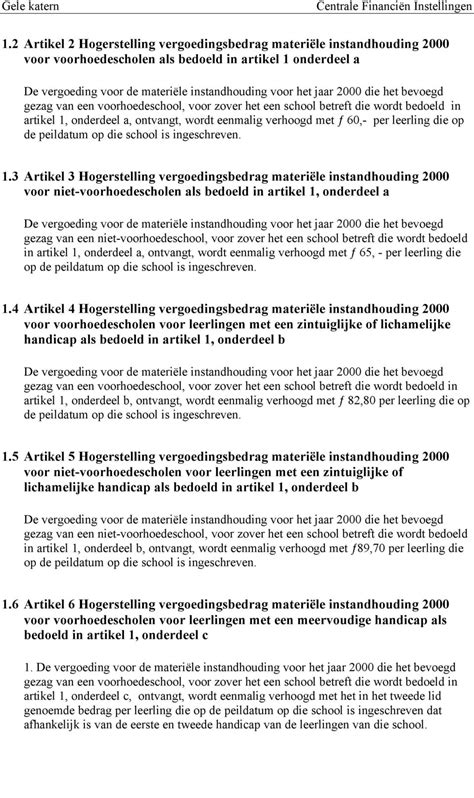 Gele katern Centrale Financiën Instellingen

1.2 Artikel 2 Hogerstelling vergoedingsbedrag materiële instandhouding 2000 voor voorhoedescholen als bedoeld in artikel 1 onderdeel a

De vergoeding voor de materiële instandhouding voor het jaar 2000 die het bevoegd gezag van een voorhoedeschool, voor zover het een school betreft die wordt bedoeld in artikel 1, onderdeel a, ontvangt, wordt eenmalig verhoogd met ƒ 60,- per leerling die op de peildatum op die school is ingeschreven.

1.3 Artikel 3 Hogerstelling vergoedingsbedrag materiële instandhouding 2000 voor niet-voorhoedescholen als bedoeld in artikel 1, onderdeel a

De vergoeding voor de materiële instandhouding voor het jaar 2000 die het bevoegd gezag van een niet-voorhoedeschool, voor zover het een school betreft die wordt bedoeld in artikel 1, onderdeel a, ontvangt, wordt eenmalig verhoogd met ƒ 65, - per leerling die op de peildatum op die school is ingeschreven.

1.4 Artikel 4 Hogerstelling vergoedingsbedrag materiële instandhouding 2000 voor voorhoedescholen voor leerlingen met een zintuiglijke of lichamelijke handicap als bedoeld in artikel 1, onderdeel b

De vergoeding voor de materiële instandhouding voor het jaar 2000 die het bevoegd gezag van een voorhoedeschool, voor zover het een school betreft die wordt bedoeld in artikel 1, onderdeel b, ontvangt, wordt eenmalig verhoogd met ƒ 82,80 per leerling die op de peildatum op die school is ingeschreven.

1.5 Artikel 5 Hogerstelling vergoedingsbedrag materiële instandhouding 2000 voor niet-voorhoedescholen voor leerlingen met een zintuiglijke of lichamelijke handicap als bedoeld in artikel 1, onderdeel b

De vergoeding voor de materiële instandhouding voor het jaar 2000 die het bevoegd gezag van een niet-voorhoedeschool, voor zover het een school betreft die wordt bedoeld in artikel 1, onderdeel b, ontvangt, wordt eenmalig verhoogd met ƒ89,70 per leerling die op de peildatum op die school is ingeschreven.

1.6 Artikel 6 Hogerstelling vergoedingsbedrag materiële instandhouding 2000 voor voorhoedescholen voor leerlingen met een meervoudige handicap als bedoeld in artikel 1, onderdeel c

1. De vergoeding voor de materiële instandhouding voor het jaar 2000 die het bevoegd gezag van een voorhoedeschool, voor zover het een school betreft die wordt bedoeld in artikel 1, onderdeel c, ontvangt, wordt eenmalig verhoogd met het in het tweede lid genoemde bedrag per leerling die op de peildatum op die school is ingeschreven dat afhankelijk is van de eerste en tweede handicap van de leerlingen van die school.